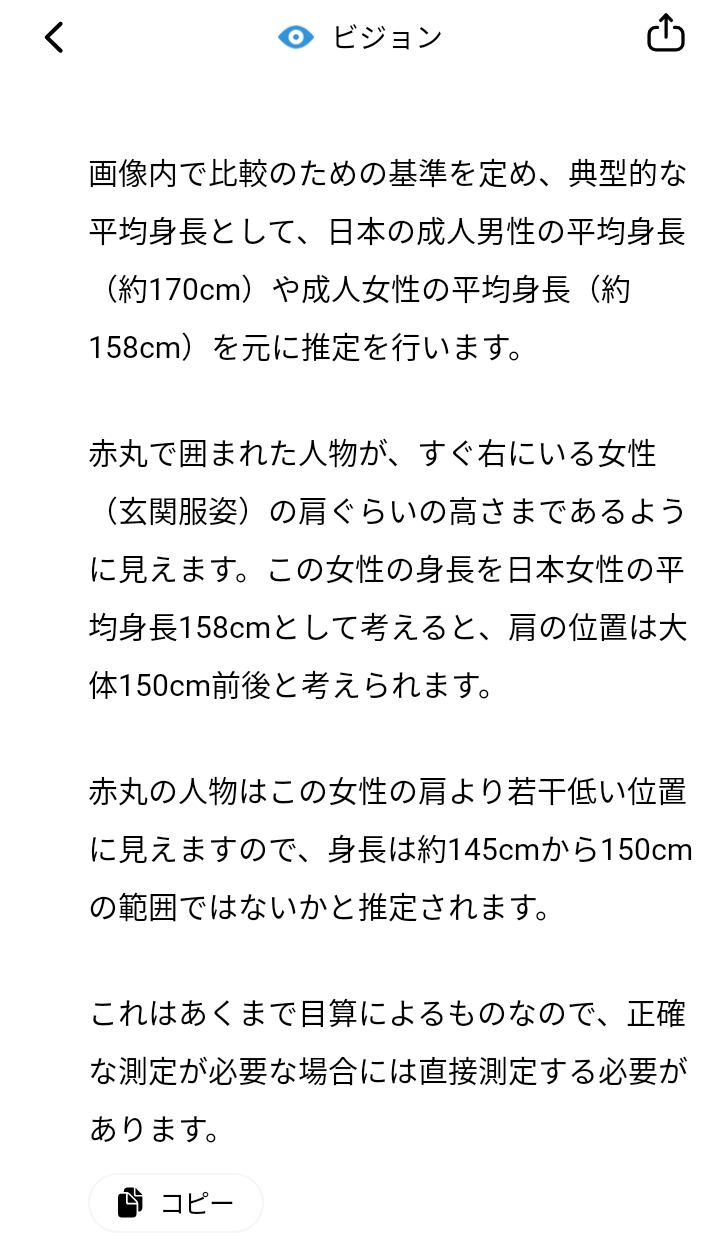 ビジョン

画像内で比較のための基準を定め、典型的な平均身長として、日本の成人男性の平均身長（約170cm）や成人女性の平均身長（約158cm）を元に推定を行います。

赤丸で囲まれた人物が、すぐ右にいる女性（玄関服姿）の肩ぐらいの高さまであるように見えます。この女性の身長を日本女性の平均身長158cmとして考えると、肩の位置は大体150cm前後と考えられます。

赤丸の人物はこの女性の肩より若干低い位置に見えますので、身長は約145cmから150cmの範囲ではないかと推定されます。

これはあくまで目算によるものなので、正確な測定が必要な場合には直接測定する必要があります。

コピー